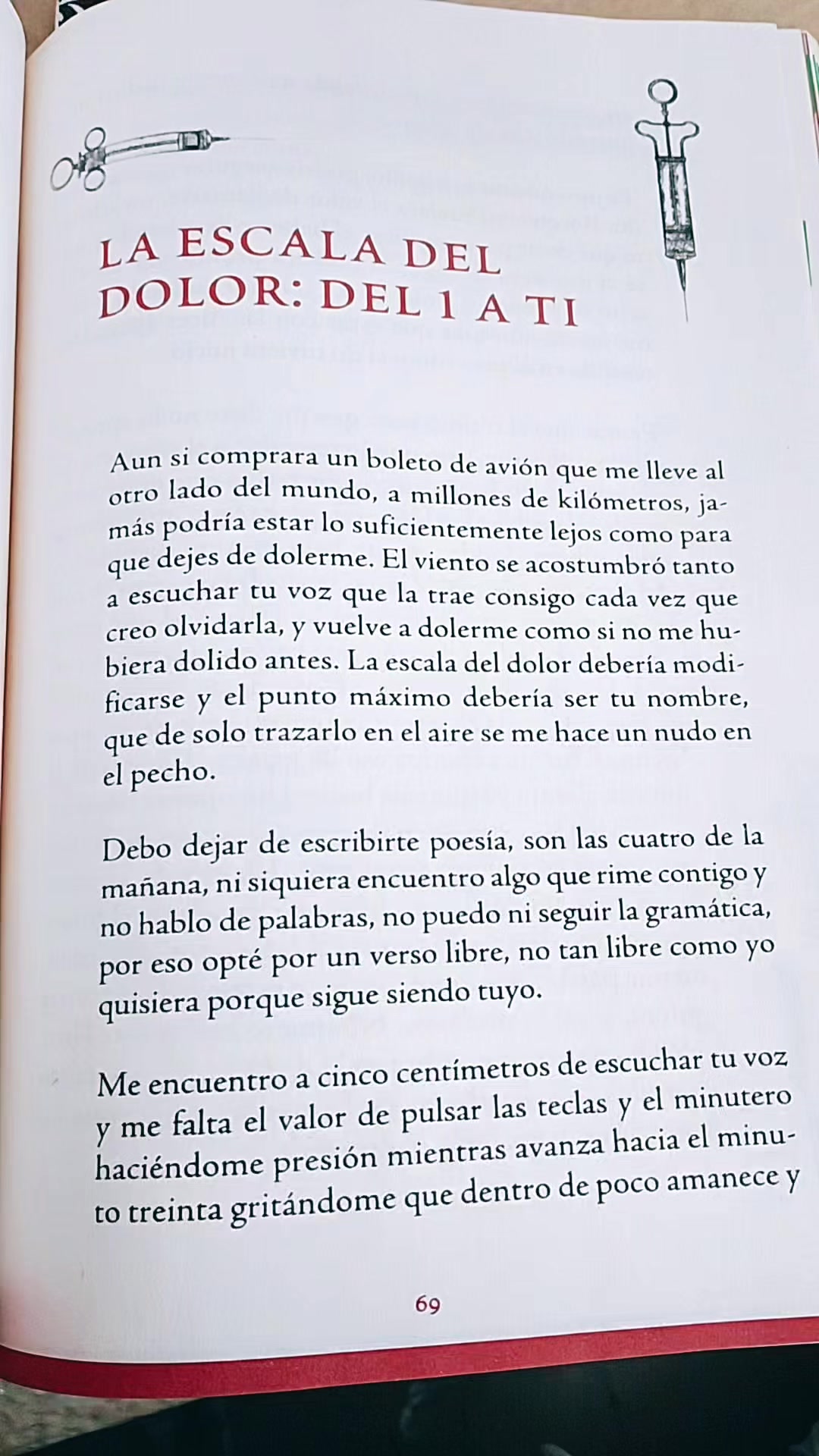 LA ESCALA DEL DOLOR: DEL 1 A TI

Aun si comprara un boleto de avión que me lleve al otro lado del mundo, a millones de kilómetros, jamás podría estar lo suficientemente lejos como para que dejes de dolerme. El viento se acostumbró tanto a escuchar tu voz que la trae consigo cada vez que creo olvidarla, y vuelve a dolerme como si no me hubiera dolido antes. La escala del dolor debería modificarse y el punto máximo debería ser tu nombre, que de solo trazarlo en el aire se me hace un nudo en el pecho.

Debo dejar de escribirte poesía, son las cuatro de la mañana, ni siquiera encuentro algo que rime contigo y no hablo de palabras, no puedo ni seguir la gramática, por eso opté por un verso libre, no tan libre como yo quisiera porque sigue siendo tuyo.

Me encuentro a cinco centímetros de escuchar tu voz y me falta el valor de pulsar las teclas y el minutero haciéndome presión mientras avanza hacia el minuto treinta gritándome que dentro de poco amanece y

69